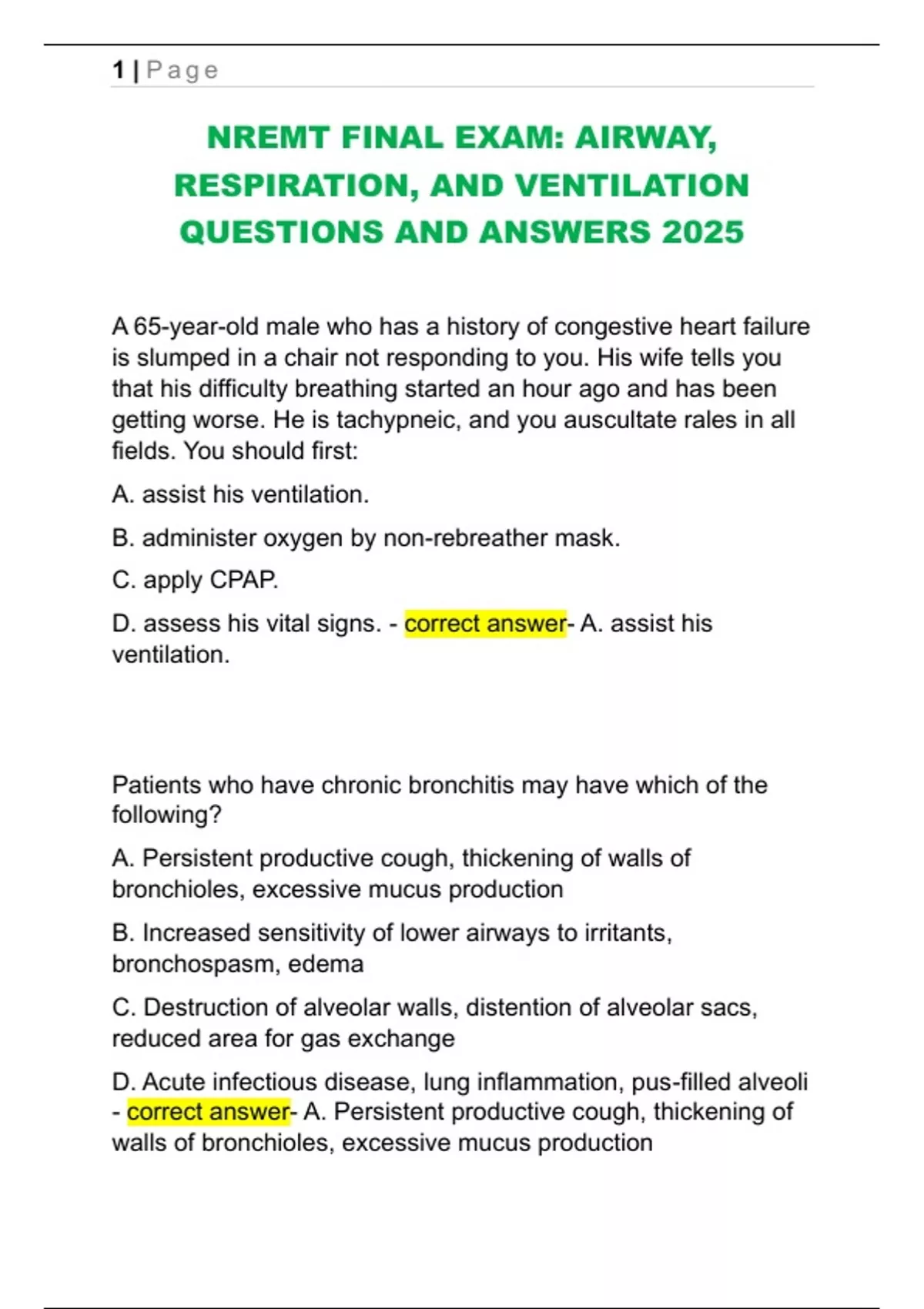 1 | Page

NREMT FINAL EXAM: AIRWAY, RESPIRATION, AND VENTILATION QUESTIONS AND ANSWERS 2025

A 65-year-old male who has a history of congestive heart failure is slumped in a chair not responding to you. His wife tells you that his difficulty breathing started an hour ago and has been getting worse. He is tachypneic, and you auscultate rales in all fields. You should first:

A. assist his ventilation.

B. administer oxygen by non-rebreather mask.

C. apply CPAP.

D. assess his vital signs. - correct answer- A. assist his ventilation.

Patients who have chronic bronchitis may have which of the following?

A. Persistent productive cough, thickening of walls of bronchioles, excessive mucus production

B. Increased sensitivity of lower airways to irritants, bronchospasm, edema

C. Destruction of alveolar walls, distention of alveolar sacs, reduced area for gas exchange

D. Acute infectious disease, lung inflammation, pus-filled alveoli - correct answer- A. Persistent productive cough, thickening of walls of bronchioles, excessive mucus production